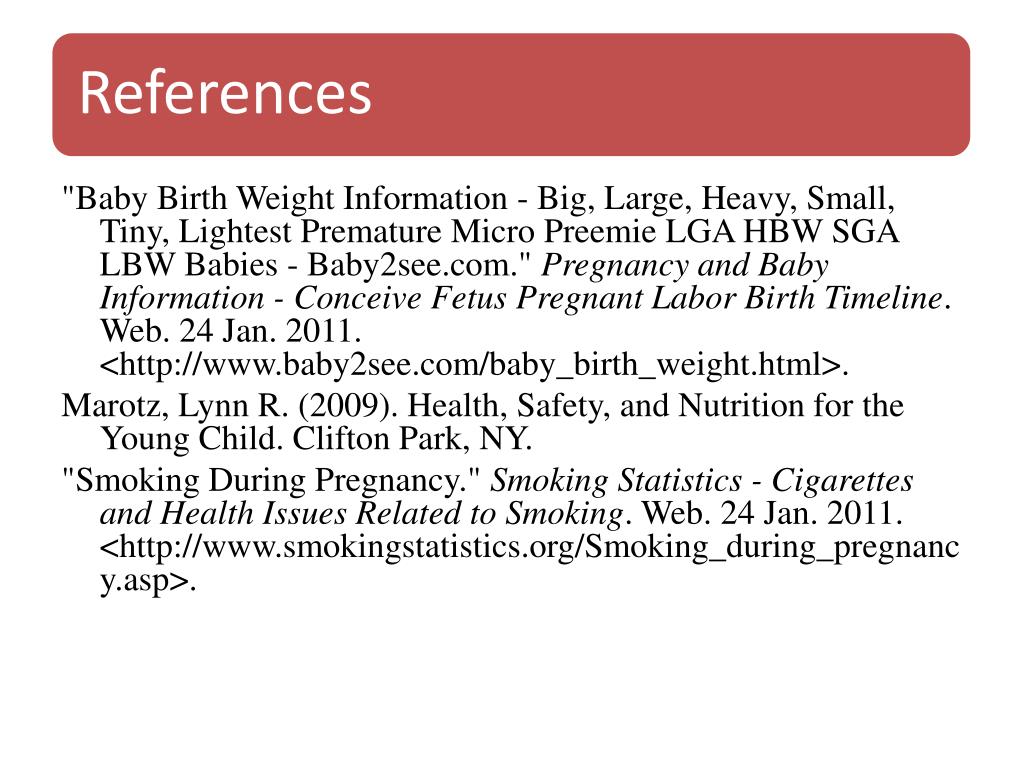 References

"Baby Birth Weight Information - Big, Large, Heavy, Small, Tiny, Lightest Premature Micro Preemie LGA HBW SGA LBW Babies - Baby2see.com." Pregnancy and Baby Information - Conceive Fetus Pregnant Labor Birth Timeline. Web. 24 Jan. 2011. <http://www.baby2see.com/baby_birth_weight.html>.

Marotz, Lynn R. (2009). Health, Safety, and Nutrition for the Young Child. Clifton Park, NY.

"Smoking During Pregnancy." Smoking Statistics - Cigarettes and Health Issues Related to Smoking. Web. 24 Jan. 2011. <http://www.smokingstatistics.org/Smoking_during_pregnancy.asp>.